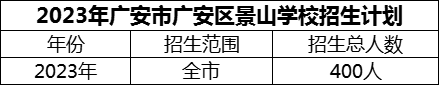 2023年广安市广安区景山学校招生计划

| 年份 | 招生范围 | 招生总人数 |
|---|---|---|
| 2023年 | 全市 | 400人 |